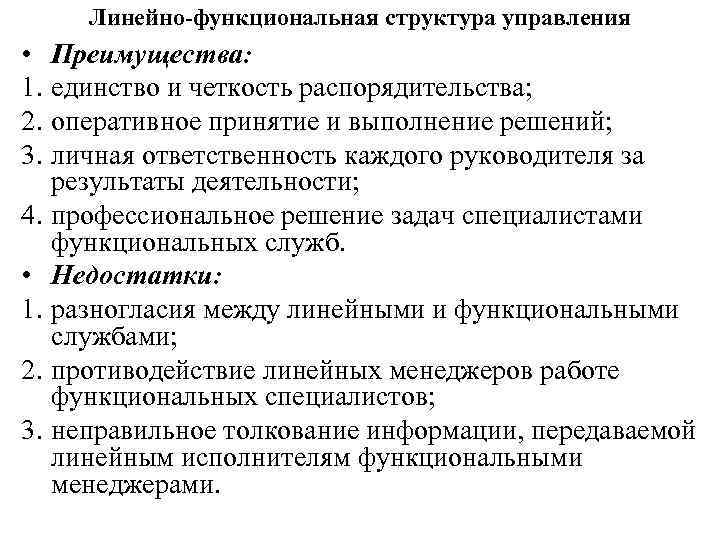 Линейно-функциональная структура управления

• Преимущества:
1. единство и четкость распорядительства;
2. оперативное принятие и выполнение решений;
3. личная ответственность каждого руководителя за результаты деятельности;
4. профессиональное решение задач специалистами функциональных служб.

• Недостатки:
1. разногласия между линейными и функциональными службами;
2. противодействие линейных менеджеров работе функциональных специалистов;
3. неправильное толкование информации, передаваемой линейным исполнителям функциональными менеджерами.